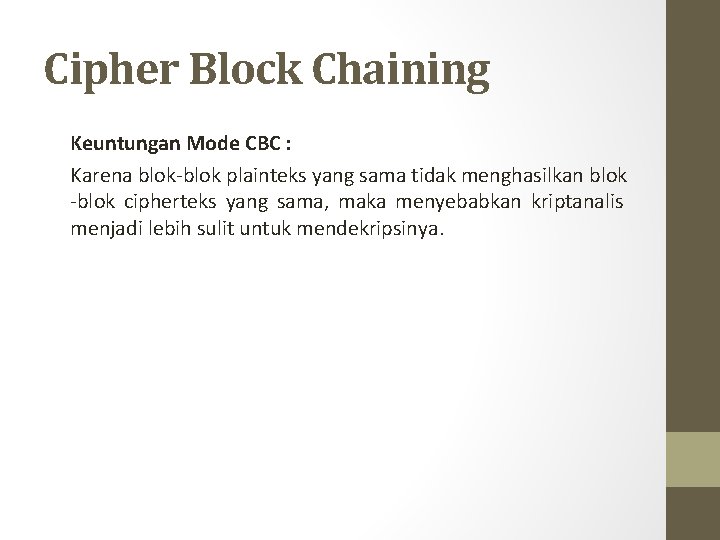 Cipher Block Chaining

Keuntungan Mode CBC :

Karena blok-blok plainteks yang sama tidak menghasilkan blok -blok cipherteks yang sama, maka menyebabkan kriptanalis menjadi lebih sulit untuk mendekripsinya.